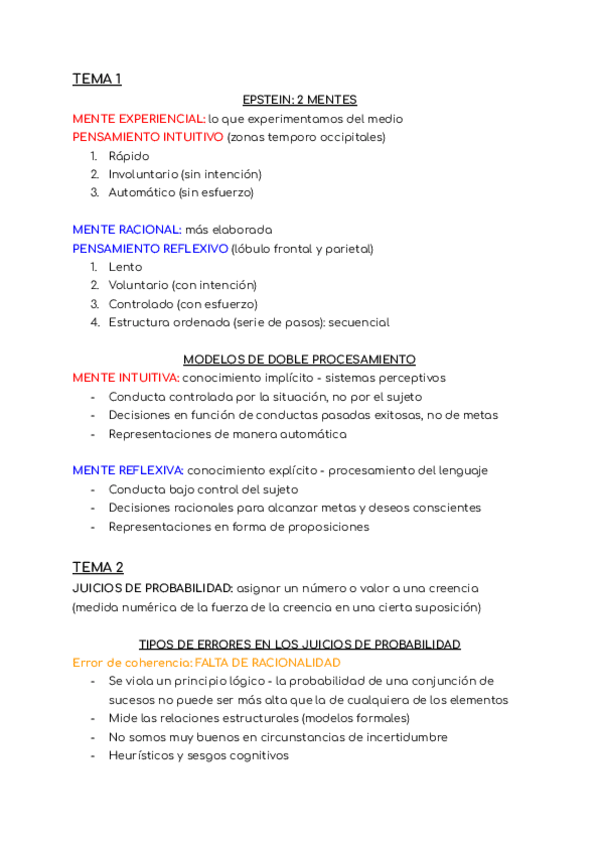 TEMA 1

EPSTEIN: 2 MENTES

MENTE EXPERIENCIAL: lo que experimentamos del medio
PENSAMIENTO INTUITIVO (zonas temporo occipitales)
1. Rápido
2. Involuntario (sin intención)
3. Automático (sin esfuerzo)

MENTE RACIONAL: más elaborada
PENSAMIENTO REFLEXIVO (lóbulo frontal y parietal)
1. Lento
2. Voluntario (con intención)
3. Controlado (con esfuerzo)
4. Estructura ordenada (serie de pasos): secuencial

MODELOS DE DOBLE PROCESAMIENTO

MENTE INTUITIVA: conocimiento implícito - sistemas perceptivos
- Conducta controlada por la situación, no por el sujeto
- Decisiones en función de conductas pasadas exitosas, no de metas
- Representaciones de manera automática

MENTE REFLEXIVA: conocimiento explícito - procesamiento del lenguaje
- Conducta bajo control del sujeto
- Decisiones racionales para alcanzar metas y deseos conscientes
- Representaciones en forma de proposiciones

TEMA 2

JUICIOS DE PROBABILIDAD: asignar un número o valor a una creencia (medida numérica de la fuerza de la creencia en una cierta suposición)

TIPOS DE ERRORES EN LOS JUICIOS DE PROBABILIDAD

Error de coherencia: FALTA DE RACIONALIDAD
- Se viola un principio lógico - la probabilidad de una conjunción de sucesos no puede ser más alta que la de cualquiera de los elementos
- Mide las relaciones estructurales (modelos formales)
- No somos muy buenos en circunstancias de incertidumbre
- Heurísticos y sesgos cognitivos